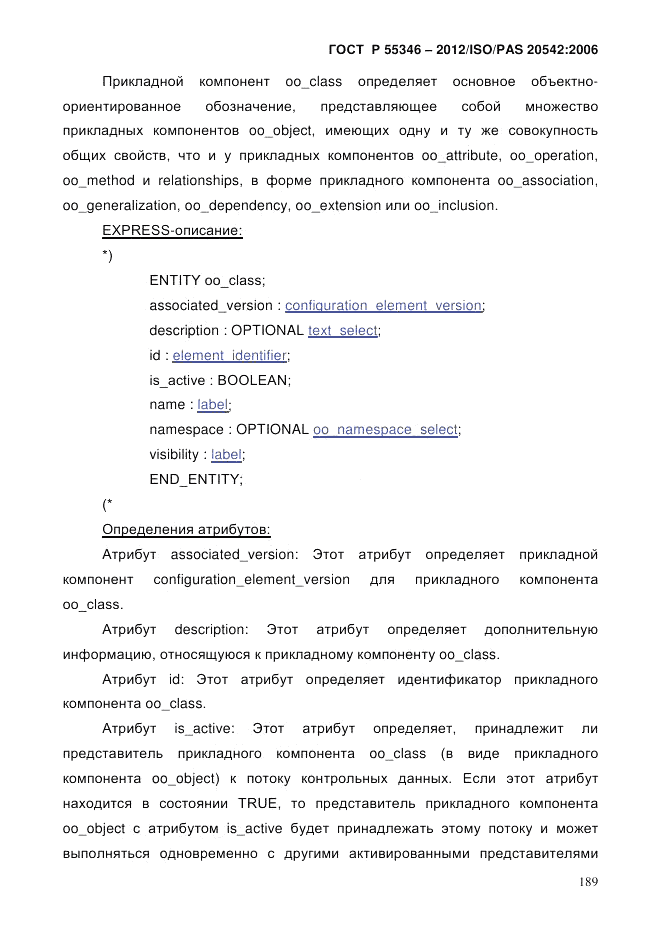 ГОСТ Р 55346 – 2012/ISO/PAS 20542:2006

Прикладной компонент oo_class определяет основное объектно-ориентированное обозначение, представляющее собой множество прикладных компонентов oo_object, имеющих одну и ту же совокупность общих свойств, что и у прикладных компонентов oo_attribute, oo_operation, oo_method и relationships, в форме прикладного компонента oo_association, oo_generalization, oo_dependency, oo_extension или oo_inclusion.

EXPRESS-описание:

*)

ENTITY oo_class;
associated_version : configuration_element_version;
description : OPTIONAL text_select;
id : element_identifier;
is_active : BOOLEAN;
name : label;
namespace : OPTIONAL oo_namespace_select;
visibility : label;
END_ENTITY;

(*

Определения атрибутов:

Атрибут associated_version: Этот атрибут определяет прикладной компонент configuration_element_version для прикладного компонента oo_class.

Атрибут description: Этот атрибут определяет дополнительную информацию, относящуюся к прикладному компоненту oo_class.

Атрибут id: Этот атрибут определяет идентификатор прикладного компонента oo_class.

Атрибут is_active: Этот атрибут определяет, принадлежит ли представитель прикладного компонента oo_class (в виде прикладного компонента oo_object) к потоку контрольных данных. Если этот атрибут находится в состоянии TRUE, то представитель прикладного компонента oo_object с атрибутом is_active будет принадлежать этому потоку и может выполняться одновременно с другими активированными представителями

189